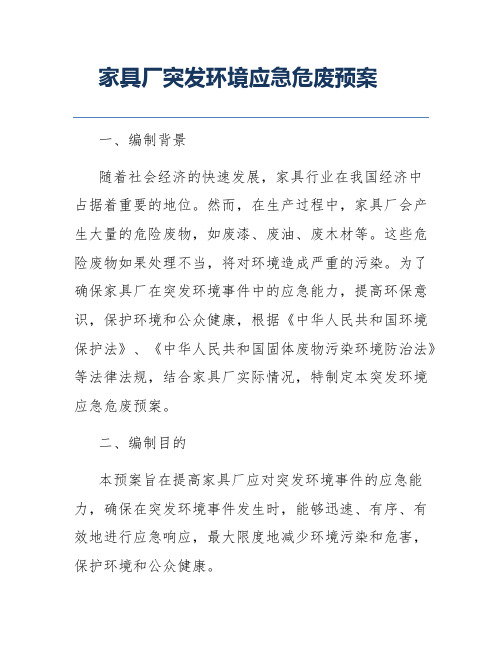 家具厂突发环境应急危废预案

一、编制背景

随着社会经济的快速发展，家具行业在我国经济中占据着重要的地位。然而，在生产过程中，家具厂会产生大量的危险废物，如废漆、废油、废木材等。这些危险废物如果处理不当，将对环境造成严重的污染。为了确保家具厂在突发环境事件中的应急能力，提高环保意识，保护环境和公众健康，根据《中华人民共和国环境保护法》、《中华人民共和国固体废物污染环境防治法》等法律法规，结合家具厂实际情况，特制定本突发环境应急危废预案。

二、编制目的

本预案旨在提高家具厂应对突发环境事件的应急能力，确保在突发环境事件发生时，能够迅速、有序、有效地进行应急响应，最大限度地减少环境污染和危害，保护环境和公众健康。